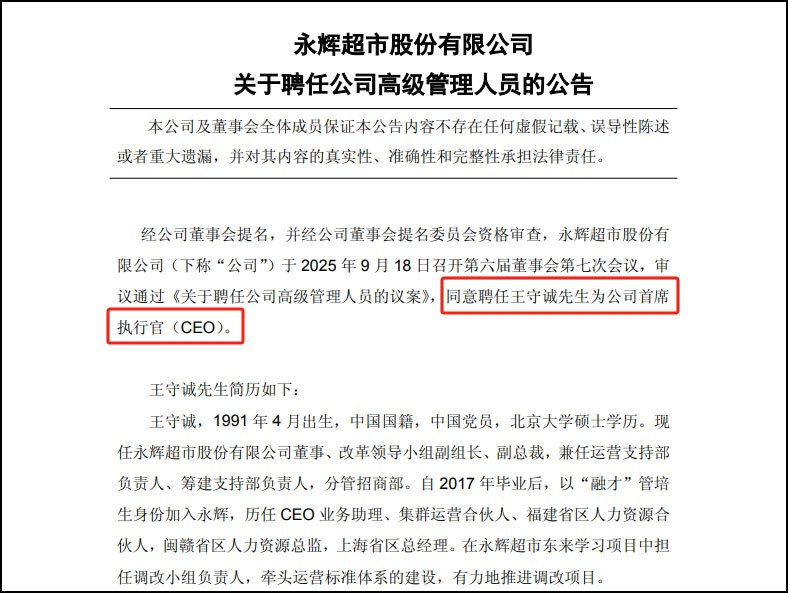 永辉超市股份有限公司
关于聘任公司高级管理人员的公告

本公司及董事会全体成员保证本公告内容不存在任何虚假记载、误导性陈述或者重大遗漏，并对其内容的真实性、准确性和完整性承担法律责任。

经公司董事会提名，并经公司董事会提名委员会资格审查，永辉超市股份有限公司（下称“公司”）于2025年9月18日召开第六届董事会第七次会议，审议通过《关于聘任公司高级管理人员的议案》，同意聘任王守诚先生为公司首席执行官（CEO）。

王守诚先生简历如下：

王守诚，1991年4月出生，中国国籍，中国党员，北京大学硕士学历。现任永辉超市股份有限公司董事、改革领导小组副组长、副总裁，兼任运营支持部负责人、筹建支持部负责人，分管招商部。自2017年毕业后，以“融才”管培生身份加入永辉，历任CEO业务助理、集群运营合伙人、福建省区人力资源合伙人，闽赣省区人力资源总监，上海省区总经理。在永辉超市东来学习项目中担任调改小组负责人，牵头运营标准体系的建设，有力地推进调改项目。